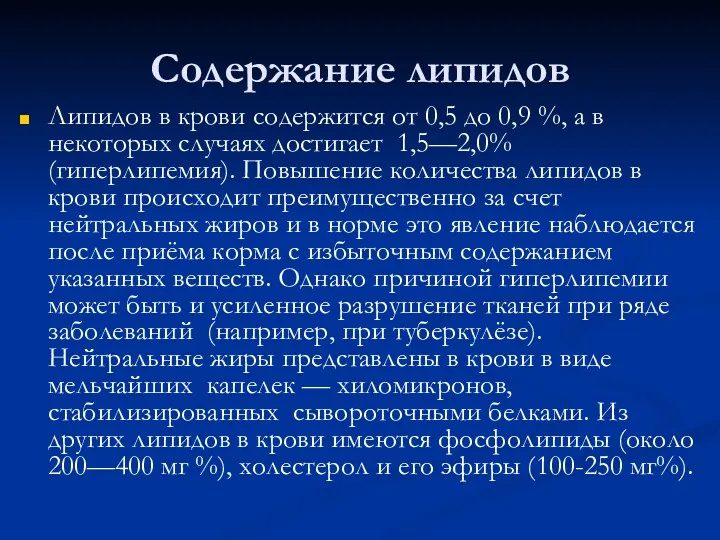 Содержание липидов

Липидов в крови содержится от 0,5 до 0,9 %, а в некоторых случаях достигает 1,5—2,0% (гиперлипемия). Повышение количества липидов в крови происходит преимущественно за счет нейтральных жиров и в норме это явление наблюдается после приёма корма с избыточным содержанием указанных веществ. Однако причиной гиперлипемии может быть и усиленное разрушение тканей при ряде заболеваний (например, при туберкулёзе). Нейтральные жиры представлены в крови в виде мельчайших капелек — хиломикронов, стабилизированных сывороточными белками. Из других липидов в крови имеются фосфолипиды (около 200—400 мг %), холестерол и его эфиры (100-250 мг%).